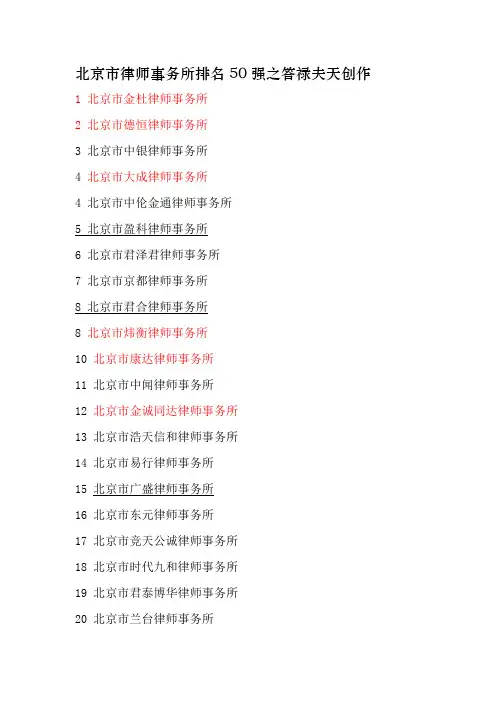 北京市律师事务所排名50强之答禄夫天创作

1 北京市金杜律师事务所

2 北京市德恒律师事务所

3 北京市中银律师事务所

4 北京市大成律师事务所

4 北京市中伦金通律师事务所

5 北京市盈科律师事务所

6 北京市君泽君律师事务所

7 北京市京都律师事务所

8 北京市君合律师事务所

8 北京市炜衡律师事务所

10 北京市康达律师事务所

11 北京市中闻律师事务所

12 北京市金诚同达律师事务所

13 北京市浩天信和律师事务所

14 北京市易行律师事务所

15 北京市广盛律师事务所

16 北京市东元律师事务所

17 北京市竞天公诚律师事务所

18 北京市时代九和律师事务所

19 北京市君泰博华律师事务所

20 北京市兰台律师事务所